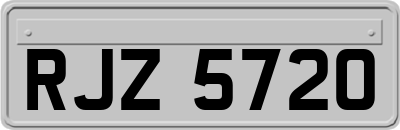 RJZ 5720